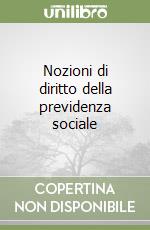 unilibro

Nozioni di diritto della previdenza sociale

COPERTINA NON DISPONIBILE